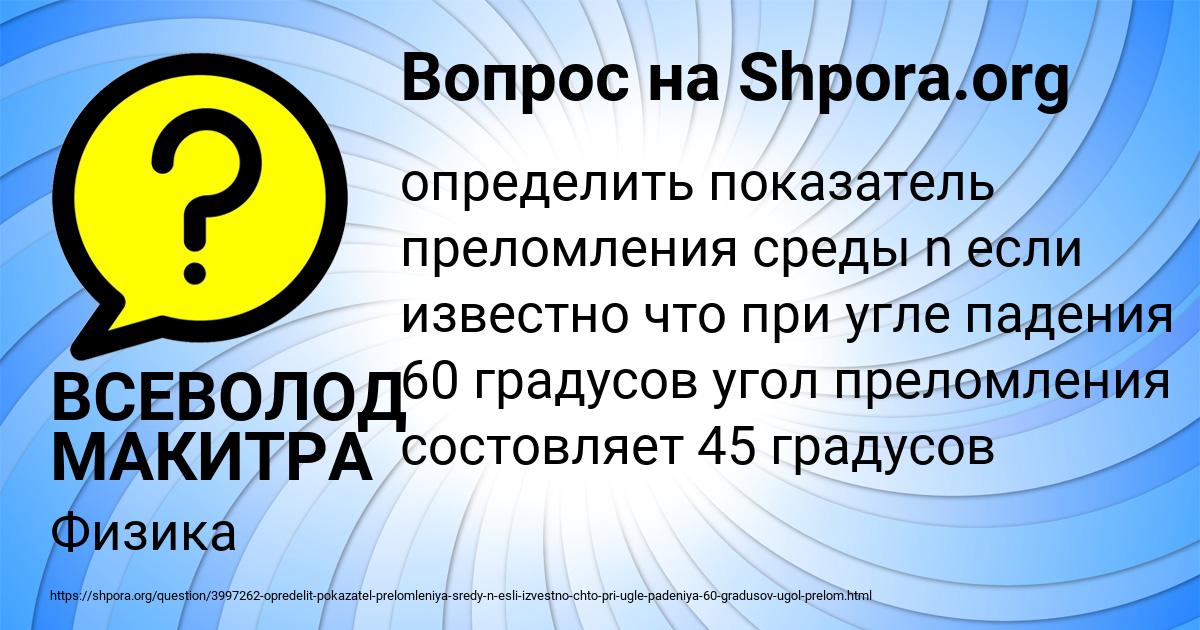 Вопрос на Shpora.org

определить показатель преломления среды n если известно что при угле падения 60 градусов угол преломления состовляет 45 градусов

ВСЕВОЛОД МАКИТРА

Физика

https://shpora.org/question/3997262-opredelit-pokazatel-prelomleniya-sredy-n-esli-izvestno-chto-pri-ugle-padeniya-60-gradusov-ugol-prelom.html